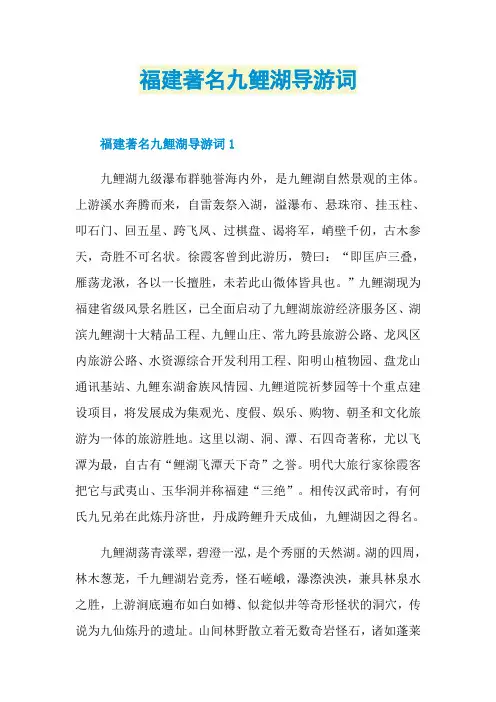 福建著名九鲤湖导游词

福建著名九鲤湖导游词 1

九鲤湖九级瀑布群驰誉海内外，是九鲤湖自然景观的主体。上游溪水奔腾而来，自雷轰祭入湖，溢瀑布、悬珠帘、挂玉柱、叩石门、回五星、跨飞凤、过棋盘、谒将军，峭壁千仞，古木参天，奇胜不可名状。徐霞客曾到此游历，赞曰：“即匡庐三叠，雁荡龙湫，各以一长擅胜，未若此山微体皆具也。”九鲤湖现为福建省级风景名胜区，已全面启动了九鲤湖旅游经济服务区、湖滨九鲤湖十大精品工程、九鲤山庄、常九跨县旅游公路、龙凤区内旅游公路、水资源综合开发利用工程、阳明山植物园、盘龙山通讯基站、九鲤东湖畲族风情园、九鲤道院祈梦园等十个重点建设项目，将发展成为集观光、度假、娱乐、购物、朝圣和文化旅游为一体的旅游胜地。这里以湖、洞、潭、石四奇著称，尤以飞潭为最，自古有“鲤湖飞潭天下奇”之誉。明代大旅行家徐霞客把它与武夷山、玉华洞并称福建“三绝”。相传汉武帝时，有何氏九兄弟在此炼丹济世，丹成跨鲤升天成仙，九鲤湖因之得名。

九鲤湖荡青漾翠，碧澄一泓，是个秀丽的天然湖。湖的四周，林木葱茏，千九鲤湖岩竞秀，怪石嵯峨，瀑漈泱泱，兼具林泉水之胜，上游涧底遍布如臼如樽、似瓮似井等奇形怪状的洞穴，传说为九仙炼丹的遗址。山间林野散立着无数奇岩怪石，诸如蓬莱